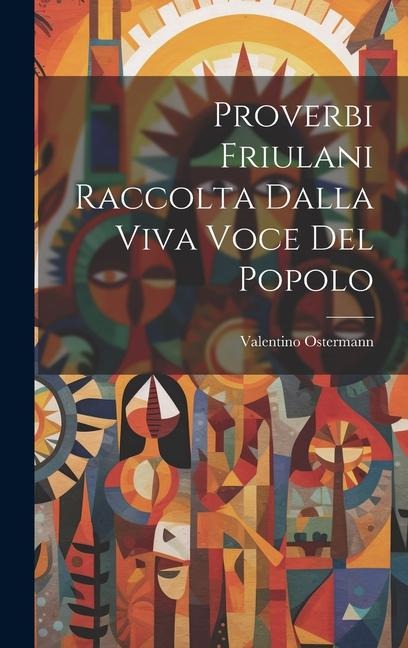 Proverbi Friulani Raccolta Dalla Viva Voce Del Popolo

Valentino Ostermann